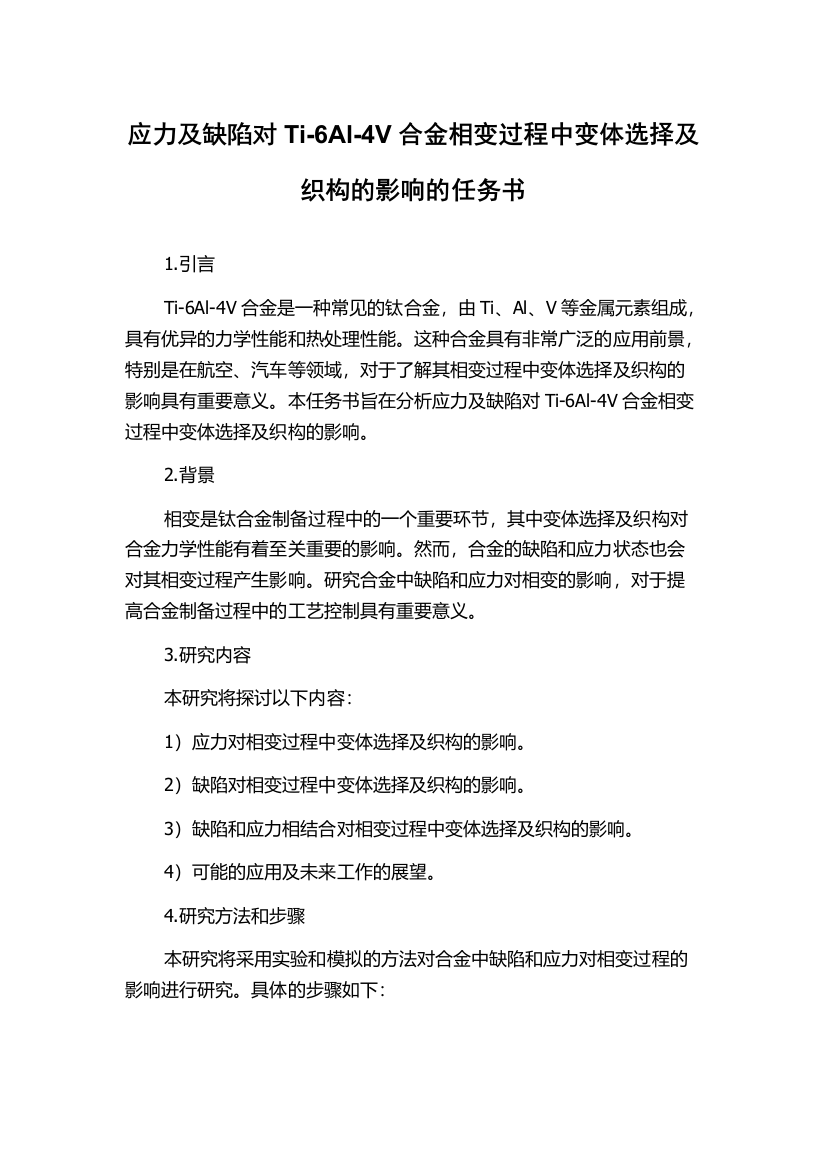 应力及缺陷对 Ti-6Al-4V 合金相变过程中变体选择及织构的影响的任务书

1.引言

Ti-6Al-4V 合金是一种常见的钛合金，由 Ti、Al、V 等金属元素组成，具有优异的力学性能和热处理性能。这种合金具有非常广泛的应用前景，特别是在航空、汽车等领域，对于了解其相变过程中变体选择及织构的影响具有重要意义。本任务书旨在分析应力及缺陷对 Ti-6Al-4V 合金相变过程中变体选择及织构的影响。

2.背景

相变是钛合金制备过程中的一个重要环节，其中变体选择及织构对合金力学性能有着至关重要的影响。然而，合金的缺陷和应力状态也会对其相变过程产生影响。研究合金中缺陷和应力对相变的影响，对于提高合金制备过程中的工艺控制具有重要意义。

3.研究内容

本研究将探讨以下内容：

1）应力对相变过程中变体选择及织构的影响。

2）缺陷对相变过程中变体选择及织构的影响。

3）缺陷和应力相结合对相变过程中变体选择及织构的影响。

4）可能的应用及未来工作的展望。

4.研究方法和步骤

本研究将采用实验和模拟的方法对合金中缺陷和应力对相变过程的影响进行研究。具体的步骤如下：